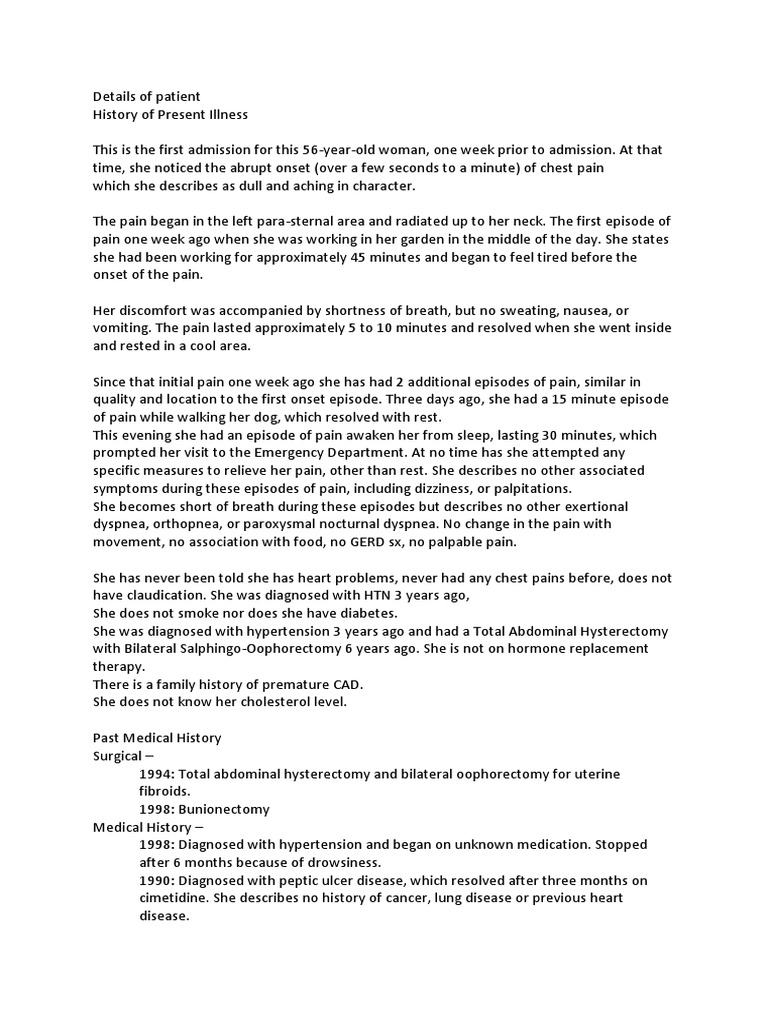 Details of patient
History of Present Illness

This is the first admission for this 56-year-old woman, one week prior to admission. At that time, she noticed the abrupt onset (over a few seconds to a minute) of chest pain which she describes as dull and aching in character.

The pain began in the left para-sternal area and radiated up to her neck. The first episode of pain one week ago when she was working in her garden in the middle of the day. She states she had been working for approximately 45 minutes and began to feel tired before the onset of the pain.

Her discomfort was accompanied by shortness of breath, but no sweating, nausea, or vomiting. The pain lasted approximately 5 to 10 minutes and resolved when she went inside and rested in a cool area.

Since that initial pain one week ago she has had 2 additional episodes of pain, similar in quality and location to the first onset episode. Three days ago, she had a 15 minute episode of pain while walking her dog, which resolved with rest.
This evening she had an episode of pain awaken her from sleep, lasting 30 minutes, which prompted her visit to the Emergency Department. At no time has she attempted any specific measures to relieve her pain, other than rest. She describes no other associated symptoms during these episodes of pain, including dizziness, or palpitations.
She becomes short of breath during these episodes but describes no other exertional dyspnea, orthopnea, or paroxysmal nocturnal dyspnea. No change in the pain with movement, no association with food, no GERD sx, no palpable pain.

She has never been told she has heart problems, never had any chest pains before, does not have claudication. She was diagnosed with HTN 3 years ago,
She does not smoke nor does she have diabetes.
She was diagnosed with hypertension 3 years ago and had a Total Abdominal Hysterectomy with Bilateral Salphingo-Oophorectomy 6 years ago. She is not on hormone replacement therapy.
There is a family history of premature CAD.
She does not know her cholesterol level.

Past Medical History
Surgical –
1994: Total abdominal hysterectomy and bilateral oophorectomy for uterine fibroids.
1998: Bunionectomy
Medical History –
1998: Diagnosed with hypertension and began on unknown medication. Stopped after 6 months because of drowsiness.
1990: Diagnosed with peptic ulcer disease, which resolved after three months on cimetidine. She describes no history of cancer, lung disease or previous heart disease.